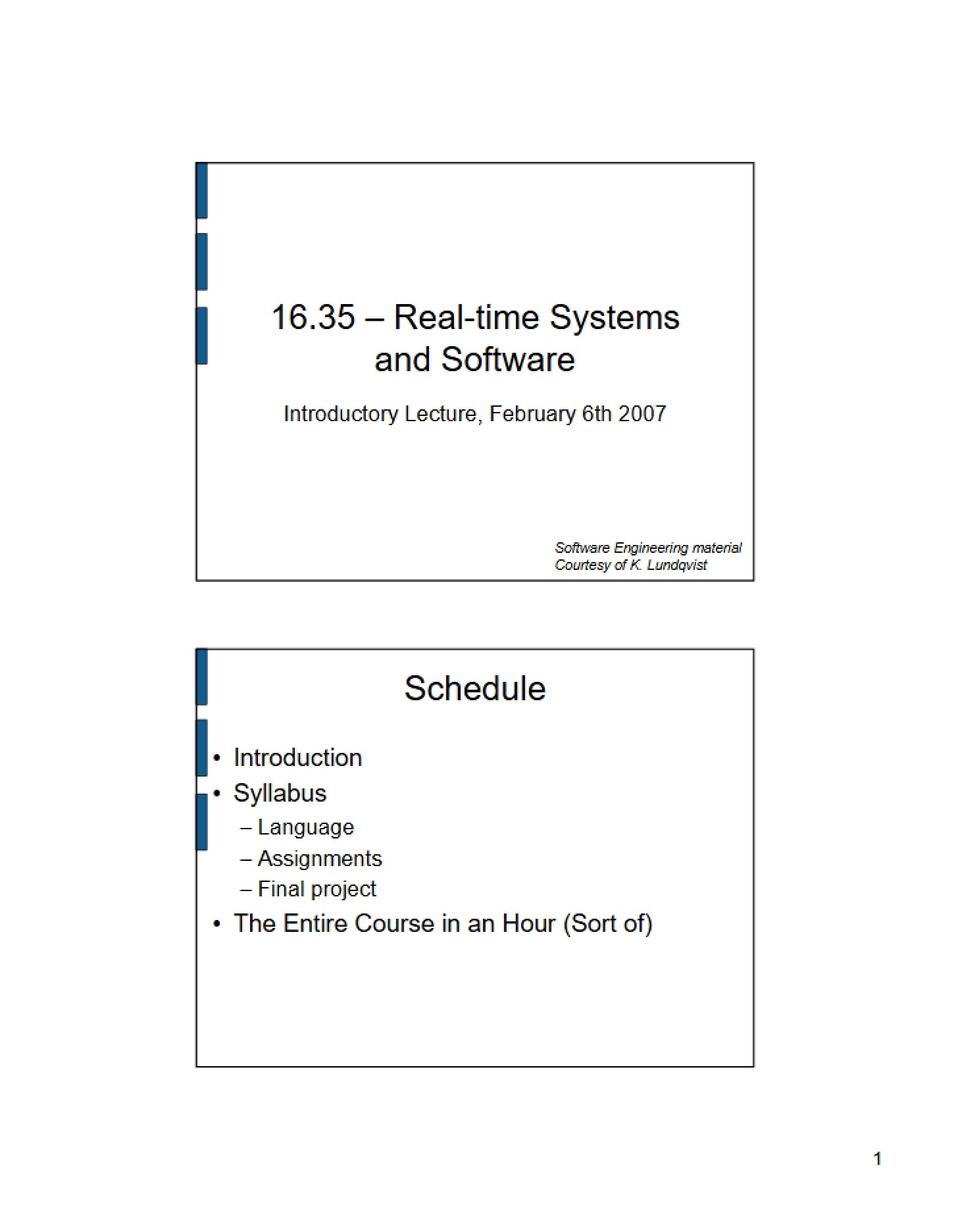 16.35 – Real-time Systems and Software

Introductory Lecture, February 6th 2007

Software Engineering material
Courtesy of K. Lundqvist

Schedule

• Introduction
• Syllabus
– Language
– Assignments
– Final project
• The Entire Course in an Hour (Sort of)

1